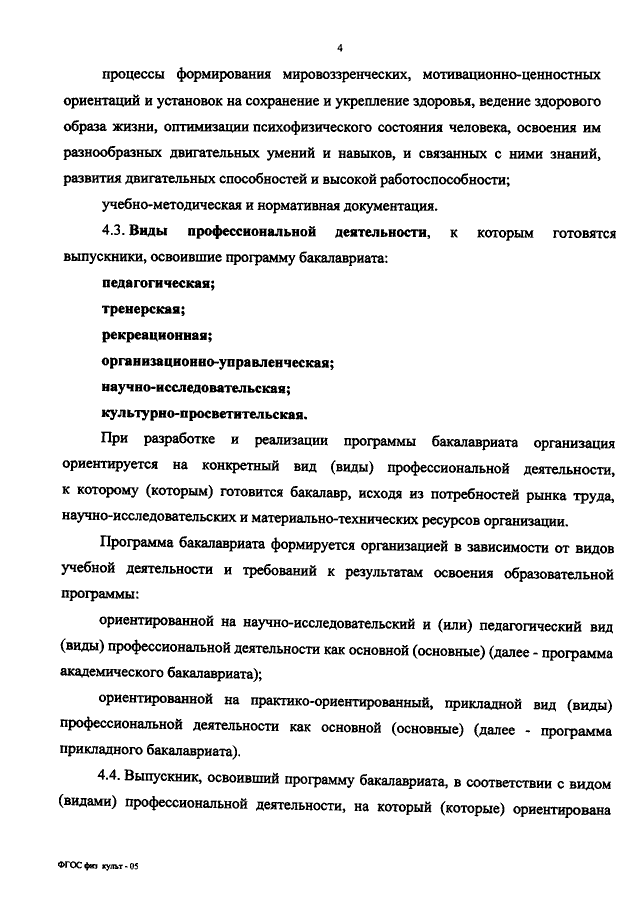 4

процессы формирования мировоззренческих, мотивационно-ценностных ориентаций и установок на сохранение и укрепление здоровья, ведение здорового образа жизни, оптимизации психофизического состояния человека, освоения им разнообразных двигательных умений и навыков, и связанных с ними знаний, развития двигательных способностей и высокой работоспособности;

учебно-методическая и нормативная документация.

4.3. Виды профессиональной деятельности, к которым готовятся выпускники, освоившие программу бакалавриата:

педагогическая;

тренерская;

рекреационная;

организационно-управленческая;

научно-исследовательская;

культурно-просветительская.

При разработке и реализации программы бакалавриата организация ориентируется на конкретный вид (виды) профессиональной деятельности, к которому (которым) готовится бакалавр, исходя из потребностей рынка труда, научно-исследовательских и материально-технических ресурсов организации.

Программа бакалавриата формируется организацией в зависимости от видов учебной деятельности и требований к результатам освоения образовательной программы:

ориентированной на научно-исследовательский и (или) педагогический вид (виды) профессиональной деятельности как основной (основные) (далее - программа академического бакалавриата);

ориентированной на практико-ориентированный, прикладной вид (виды) профессиональной деятельности как основной (основные) (далее - программа прикладного бакалавриата).

4.4. Выпускник, освоивший программу бакалавриата, в соответствии с видом (видами) профессиональной деятельности, на который (которые) ориентирована

ФГОС физ культ - 05